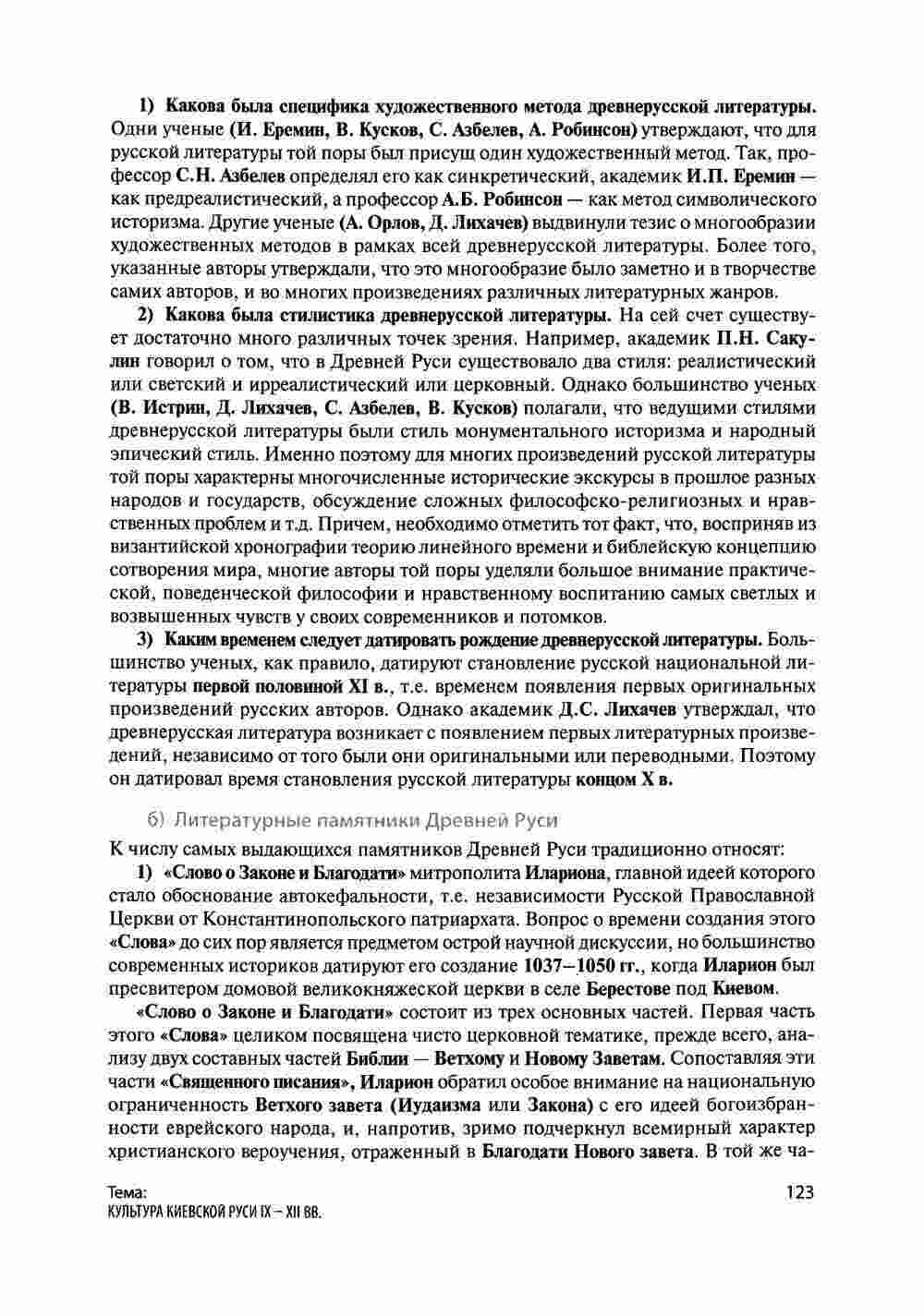 1) Какова была специфика художественного метода древнерусской литературы. Одни ученые (И. Еремин, В. Кусков, С. Азбелев, А. Робинсон) утверждают, что для русской литературы той поры был присущ один художественный метод. Так, профессор С.Н. Азбелев определял его как синкретический, академик И.П. Еремин — как предреалистический, а профессор А.Б. Робинсон — как метод символического историзма. Другие ученые (А. Орлов, Д. Лихачев) выдвинули тезис о многообразии художественных методов в рамках всей древнерусской литературы. Более того, указанные авторы утверждали, что это многообразие было заметно и в творчестве самих авторов, и во многих произведениях различных литературных жанров.

2) Какова была стилистика древнерусской литературы. На сей счет существует достаточно много различных точек зрения. Например, академик П.Н. Сакулин говорил о том, что в Древней Руси существовало два стиля: реалистический или светский и ирреалистический или церковный. Однако большинство ученых (В. Истрин, Д. Лихачев, С. Азбелев, В. Кусков) полагали, что ведущими стилями древнерусской литературы были стиль монументального историзма и народный эпический стиль. Именно поэтому для многих произведений русской литературы той поры характерны многочисленные исторические экскурсы в прошлое разных народов и государств, обсуждение сложных философско-религиозных и нравственных проблем и т.д. Причем, необходимо отметить тот факт, что, восприняв из византийской хронографии теорию линейного времени и библейскую концепцию сотворения мира, многие авторы той поры уделяли большое внимание практической, поведенческой философии и нравственному воспитанию самых светлых и возвышенных чувств у своих современников и потомков.

3) Каким временем следует датировать рождение древнерусской литературы. Большинство ученых, как правило, датируют становление русской национальной литературы первой половиной XI в., т.е. временем появления первых оригинальных произведений русских авторов. Однако академик Д.С. Лихачев утверждал, что древнерусская литература возникает с появлением первых литературных произведений, независимо от того были они оригинальными или переводными. Поэтому он датировал время становления русской литературы концом X в.

б) Литературные памятники Древней Руси

К числу самых выдающихся памятников Древней Руси традиционно относят:

1) «Слово о Законе и Благодати» митрополита Илариона, главной идеей которого стало обоснование автокефальности, т.е. независимости Русской Православной Церкви от Константинопольского патриархата. Вопрос о времени создания этого «Слова» до сих пор является предметом острой научной дискуссии, но большинство современных историков датируют его создание 1037–1050 гг., когда Иларион был пресвитером домовой великокняжеской церкви в селе Берестове под Киевом.

«Слово о Законе и Благодати» состоит из трех основных частей. Первая часть этого «Слова» целиком посвящена чисто церковной тематике, прежде всего, анализу двух составных частей Библии — Ветхому и Новому Заветам. Сопоставляя эти части «Священного писания», Иларион обратил особое внимание на национальную ограниченность Ветхого завета (Иудаизма или Закона) с его идеей богоизбранности еврейского народа, и, напротив, зримо подчеркнул всемирный характер христианского вероучения, отраженный в Благодати Нового завета. В той же ча-

Тема:
КУЛЬТУРА КИЕВСКОЙ РУСИ IX – XII ВВ.

123